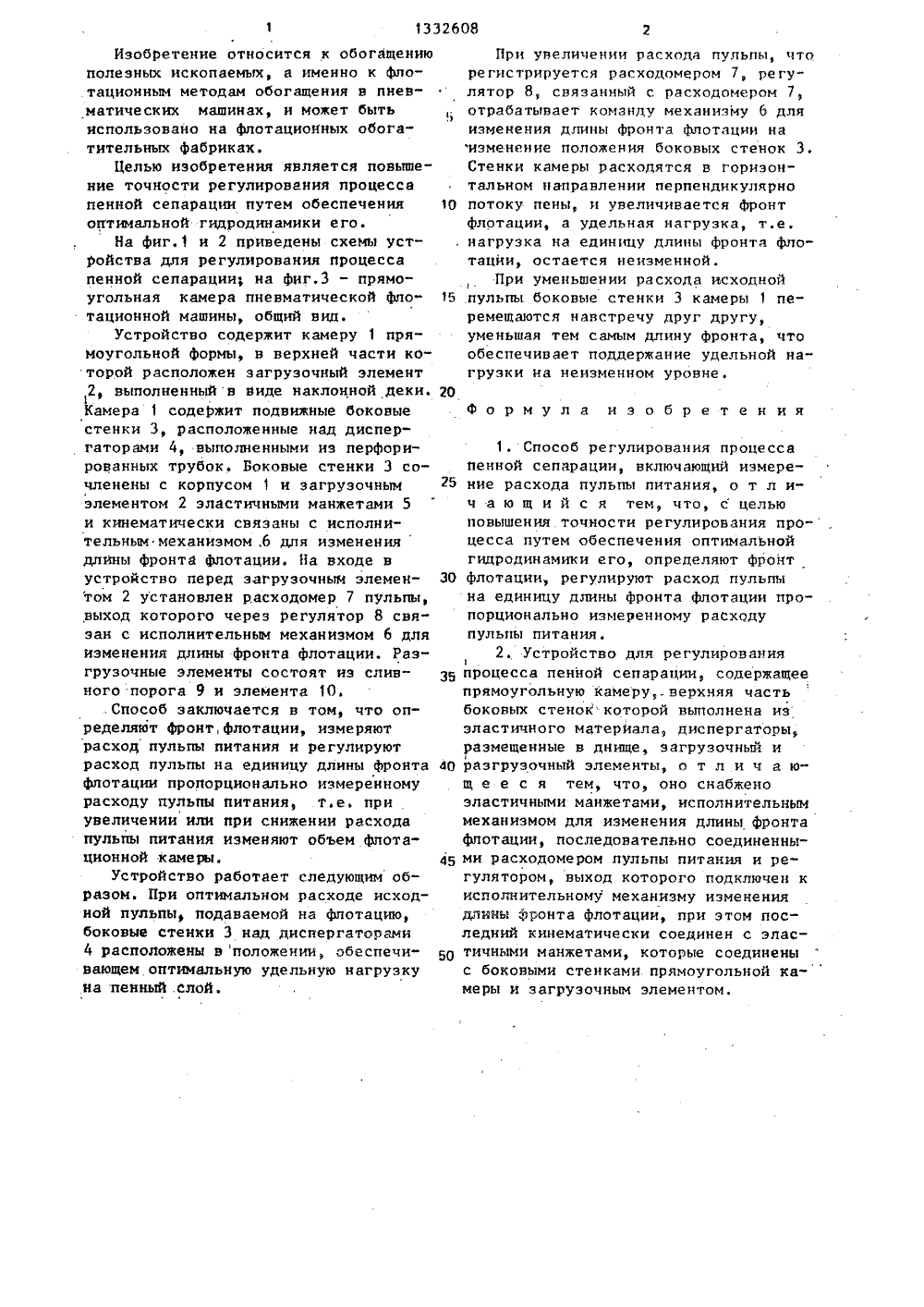 1 1332608 2

Изобретение относится к обогащению полезных ископаемых, а именно к флотационным методам обогащения в пневматических машинах, и может быть использовано на флотационных обогатительных фабриках.

Целью изобретения является повышение точности регулирования процесса пенной сепарации путем обеспечения оптимальной гидродинамики его.

На фиг.1 и 2 приведены схемы устройства для регулирования процесса пенной сепарации; на фиг.3 - прямоугольная камера пневматической флотационной машины, общий вид.

Устройство содержит камеру 1 прямоугольной формы, в верхней части которой расположен загрузочный элемент 2, выполненный в виде наклонной деки. Камера 1 содержит подвижные боковые стенки 3, расположенные над диспергаторами 4, выполненными из перфорированных трубок. Боковые стенки 3 сочленены с корпусом 1 и загрузочным элементом 2 эластичными манжетами 5 и кинематически связаны с исполнительным механизмом 6 для изменения длины фронта флотации. На входе в устройство перед загрузочным элементом 2 установлен расходомер 7 пульпы, выход которого через регулятор 8 связан с исполнительным механизмом 6 для изменения длины фронта флотации. Разгрузочные элементы состоят из сливного порога 9 и элемента 10.

Способ заключается в том, что определяют фронт флотации, измеряют расход пульпы питания и регулируют расход пульпы на единицу длины фронта флотации пропорционально измеренному расходу пульпы питания, т.е. при увеличении или при снижении расхода пульпы питания изменяют объем флотационной камеры.

Устройство работает следующим образом. При оптимальном расходе исходной пульпы, подаваемой на флотацию, боковые стенки 3 над диспергаторами 4 расположены в положении, обеспечивающем оптимальную удельную нагрузку на пенный слой.

При увеличении расхода пульпы, что регистрируется расходомером 7, регулятор 8, связанный с расходомером 7, отрабатывает команду механизму 6 для изменения длины фронта флотации на изменение положения боковых стенок 3. Стенки камеры расходятся в горизонтальном направлении перпендикулярно потоку пены, и увеличивается фронт флотации, а удельная нагрузка, т.е. нагрузка на единицу длины фронта флотации, остается неизменной.

При уменьшении расхода исходной пульпы боковые стенки 3 камеры 1 перемещаются навстречу друг другу, уменьшая тем самым длину фронта, что обеспечивает поддержание удельной нагрузки на неизменном уровне.

Формула изобретения

1. Способ регулирования процесса пенной сепарации, включающий измерение расхода пульпы питания, отличающийся тем, что, с целью повышения точности регулирования процесса путем обеспечения оптимальной гидродинамики его, определяют фронт флотации, регулируют расход пульпы на единицу длины фронта флотации пропорционально измеренному расходу пульпы питания.

2. Устройство для регулирования процесса пенной сепарации, содержащее прямоугольную камеру, верхняя часть боковых стенок которой выполнена из эластичного материала, диспергаторы, размещенные в днище, загрузочный и разгрузочный элементы, отличающееся тем, что, оно снабжено эластичными манжетами, исполнительным механизмом для изменения длины фронта флотации, последовательно соединенными расходомером пульпы питания и регулятором, выход которого подключен к исполнительному механизму изменения длины фронта флотации, при этом последний кинематически соединен с эластичными манжетами, которые соединены с боковыми стенками прямоугольной камеры и загрузочным элементом.

5
10
15
20
25
30
35
40
45
50